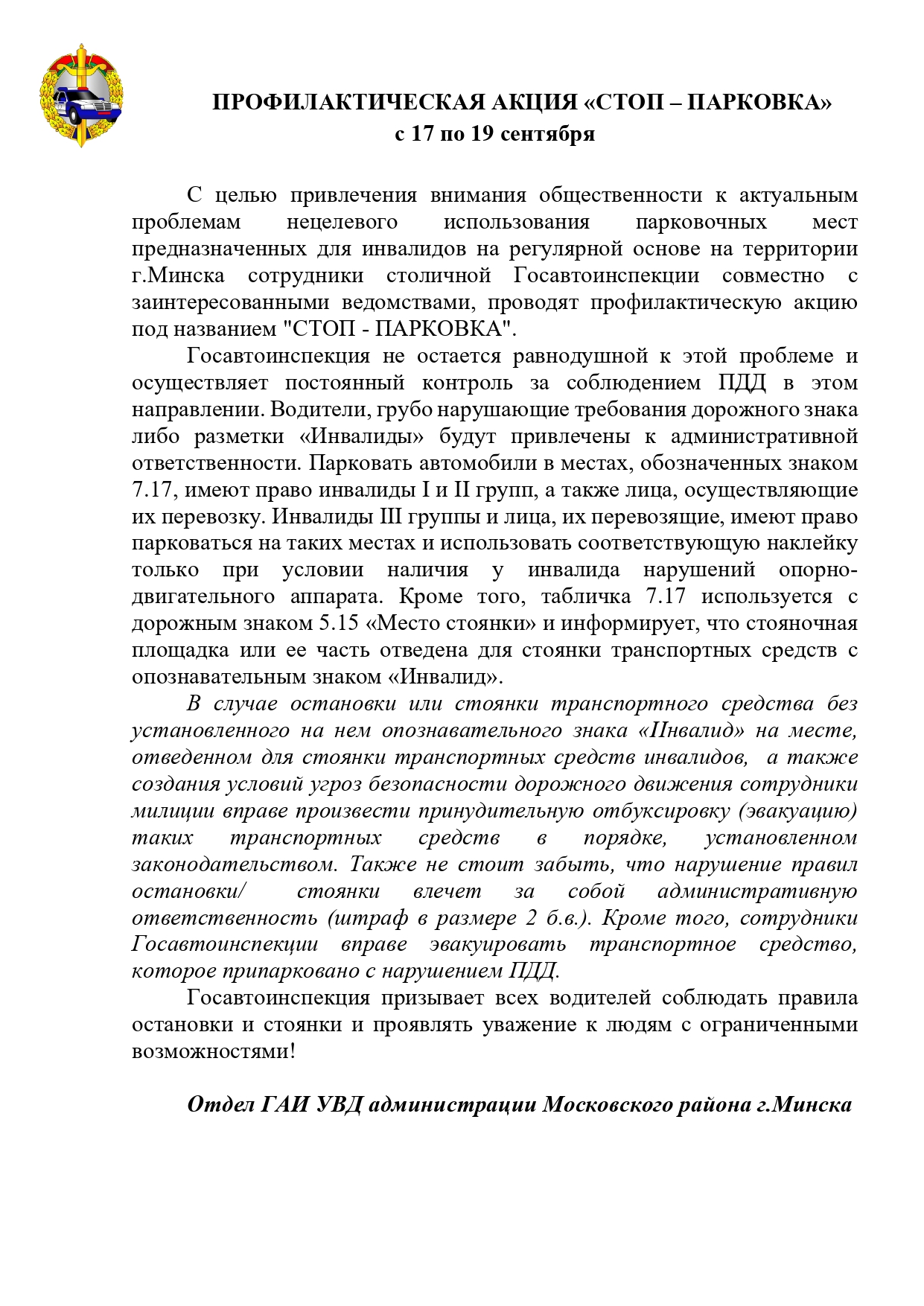 ПРОФИЛАКТИЧЕСКАЯ АКЦИЯ «СТОП – ПАРКОВКА»
с 17 по 19 сентября

С целью привлечения внимания общественности к актуальным проблемам нецелевого использования парковочных мест предназначенных для инвалидов на регулярной основе на территории г.Минска сотрудники столичной Госавтоинспекции совместно с заинтересованными ведомствами, проводят профилактическую акцию под названием "СТОП - ПАРКОВКА".

Госавтоинспекция не остается равнодушной к этой проблеме и осуществляет постоянный контроль за соблюдением ПДД в этом направлении. Водители, грубо нарушающие требования дорожного знака либо разметки «Инвалиды» будут привлечены к административной ответственности. Парковать автомобили в местах, обозначенных знаком 7.17, имеют право инвалиды I и II групп, а также лица, осуществляющие их перевозку. Инвалиды III группы и лица, их перевозящие, имеют право парковаться на таких местах и использовать соответствующую наклейку только при условии наличия у инвалида нарушений опорно-двигательного аппарата. Кроме того, табличка 7.17 используется с дорожным знаком 5.15 «Место стоянки» и информирует, что стояночная площадка или ее часть отведена для стоянки транспортных средств с опознавательным знаком «Инвалид».

В случае остановки или стоянки транспортного средства без установленного на нем опознавательного знака «Инвалид» на месте, отведенном для стоянки транспортных средств инвалидов, а также создания условий угроз безопасности дорожного движения сотрудники милиции вправе произвести принудительную отбуксировку (эвакуацию) таких транспортных средств в порядке, установленном законодательством. Также не стоит забыть, что нарушение правил остановки/ стоянки влечет за собой административную ответственность (штраф в размере 2 б.в.). Кроме того, сотрудники Госавтоинспекции вправе эвакуировать транспортное средство, которое припарковано с нарушением ПДД.

Госавтоинспекция призывает всех водителей соблюдать правила остановки и стоянки и проявлять уважение к людям с ограниченными возможностями!

Отдел ГАИ УВД администрации Московского района г.Минска